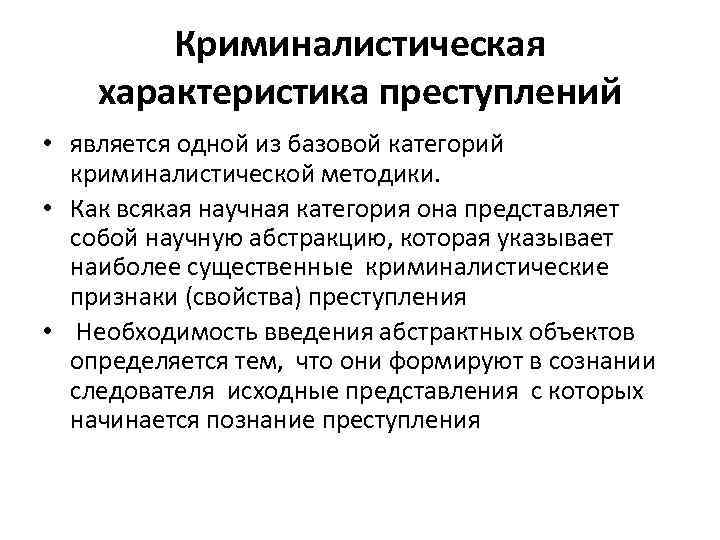 Криминалистическая характеристика преступлений

• является одной из базовой категорий криминалистической методики.

• Как всякая научная категория она представляет собой научную абстракцию, которая указывает наиболее существенные криминалистические признаки (свойства) преступления

• Необходимость введения абстрактных объектов определяется тем, что они формируют в сознании следователя исходные представления с которых начинается познание преступления